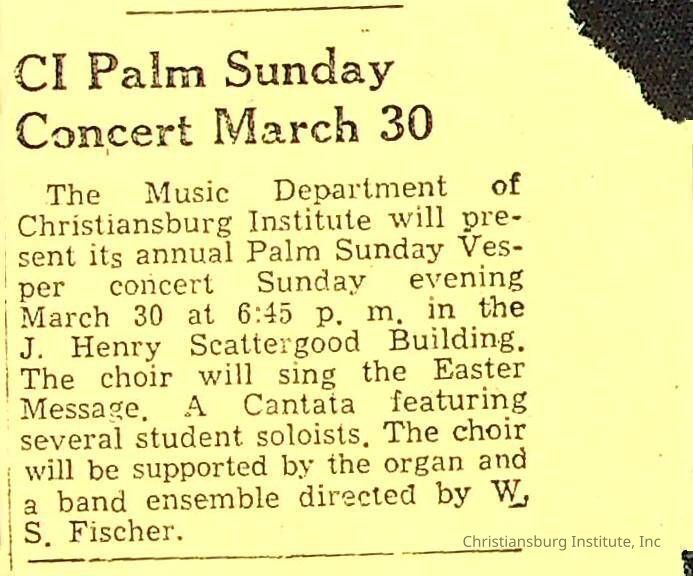 CI Palm Sunday Concert March 30

The Music Department of Christiansburg Institute will present its annual Palm Sunday Vesper concert Sunday evening March 30 at 6:45 p. m. in the J. Henry Scattergood Building. The choir will sing the Easter Message. A Cantata featuring several student soloists. The choir will be supported by the organ and a band ensemble directed by W. S. Fischer.

Christiansburg Institute, Inc